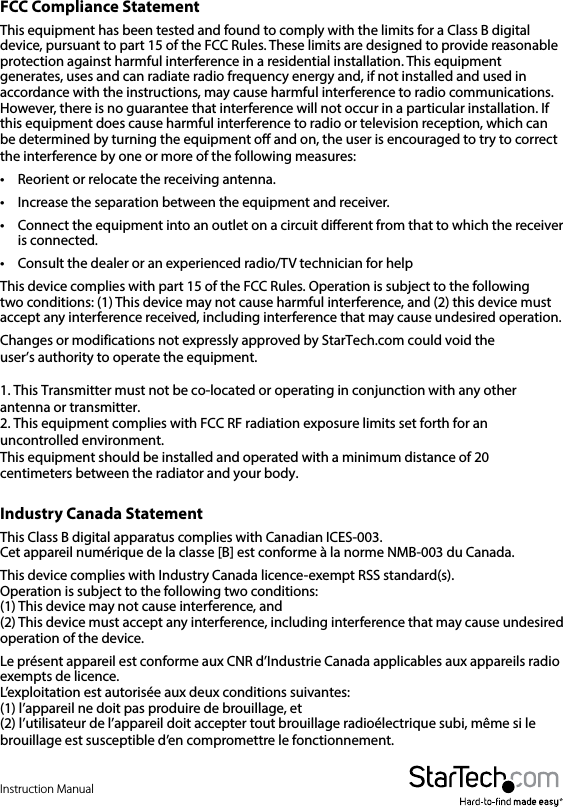 FCC Compliance Statement

This equipment has been tested and found to comply with the limits for a Class B digital device, pursuant to part 15 of the FCC Rules. These limits are designed to provide reasonable protection against harmful interference in a residential installation. This equipment generates, uses and can radiate radio frequency energy and, if not installed and used in accordance with the instructions, may cause harmful interference to radio communications. However, there is no guarantee that interference will not occur in a particular installation. If this equipment does cause harmful interference to radio or television reception, which can be determined by turning the equipment off and on, the user is encouraged to try to correct the interference by one or more of the following measures:

• Reorient or relocate the receiving antenna.
• Increase the separation between the equipment and receiver.
• Connect the equipment into an outlet on a circuit different from that to which the receiver is connected.
• Consult the dealer or an experienced radio/TV technician for help

This device complies with part 15 of the FCC Rules. Operation is subject to the following two conditions: (1) This device may not cause harmful interference, and (2) this device must accept any interference received, including interference that may cause undesired operation.

Changes or modifications not expressly approved by StarTech.com could void the user's authority to operate the equipment.

1. This Transmitter must not be co-located or operating in conjunction with any other antenna or transmitter.
2. This equipment complies with FCC RF radiation exposure limits set forth for an uncontrolled environment.
This equipment should be installed and operated with a minimum distance of 20 centimeters between the radiator and your body.

Industry Canada Statement

This Class B digital apparatus complies with Canadian ICES-003.
Cet appareil numérique de la classe [B] est conforme à la norme NMB-003 du Canada.

This device complies with Industry Canada licence-exempt RSS standard(s).
Operation is subject to the following two conditions:
(1) This device may not cause interference, and
(2) This device must accept any interference, including interference that may cause undesired operation of the device.

Le présent appareil est conforme aux CNR d'Industrie Canada applicables aux appareils radio exempts de licence.
L'exploitation est autorisée aux deux conditions suivantes:
(1) l'appareil ne doit pas produire de brouillage, et
(2) l'utilisateur de l'appareil doit accepter tout brouillage radioélectrique subi, même si le brouillage est susceptible d'en compromettre le fonctionnement.

Instruction Manual

StarTech.com
Hard-to-find made easy®